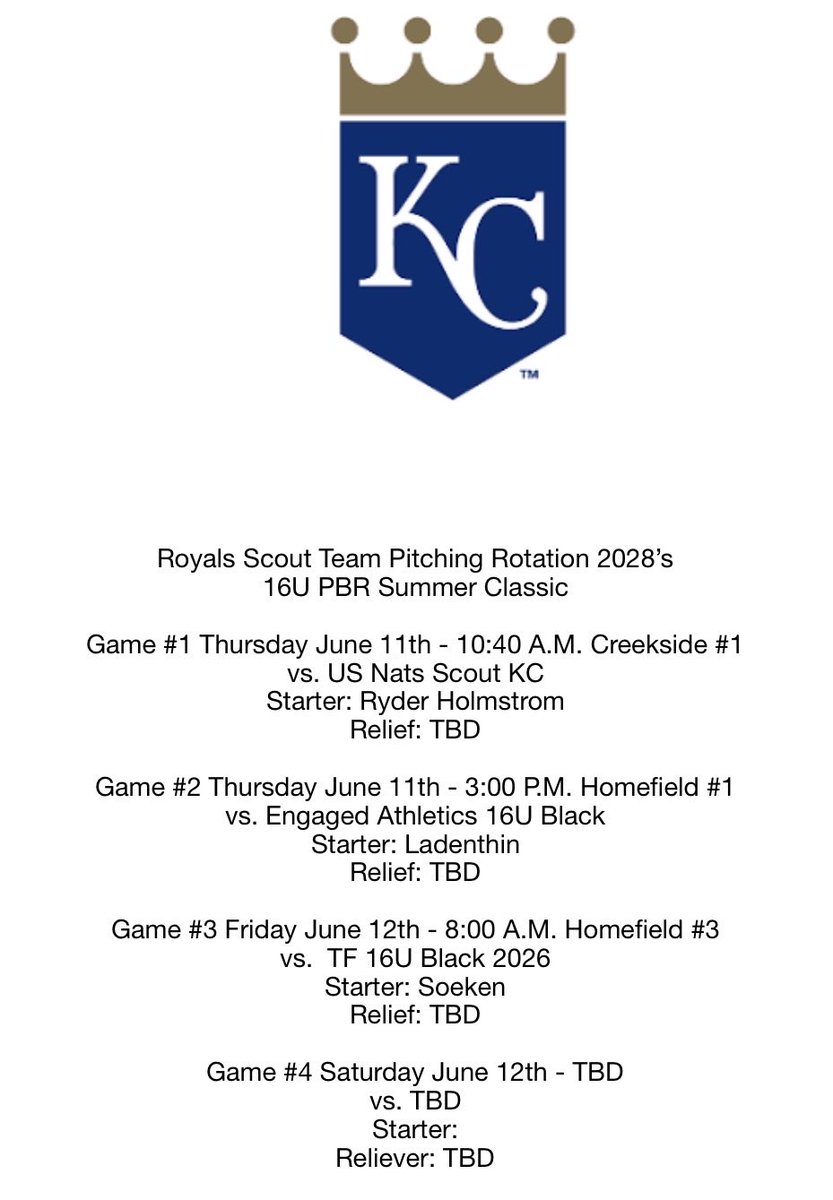 KC
™

Royals Scout Team Pitching Rotation 2028's
16U PBR Summer Classic

Game #1 Thursday June 11th - 10:40 A.M. Creekside #1
vs. US Nats Scout KC
Starter: Ryder Holmstrom
Relief: TBD

Game #2 Thursday June 11th - 3:00 P.M. Homefield #1
vs. Engaged Athletics 16U Black
Starter: Ladenthin
Relief: TBD

Game #3 Friday June 12th - 8:00 A.M. Homefield #3
vs. TF 16U Black 2026
Starter: Soeken
Relief: TBD

Game #4 Saturday June 12th - TBD
vs. TBD
Starter:
Reliever: TBD